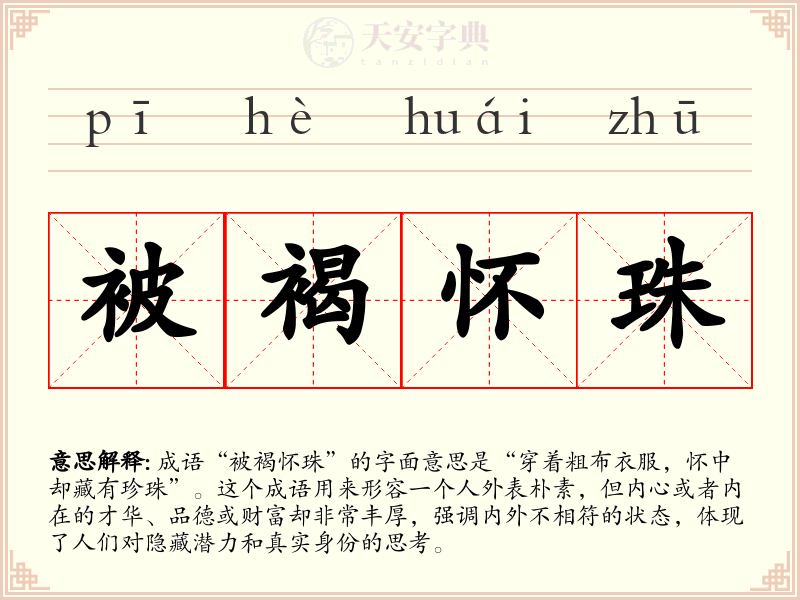 pī hè huái zhū

被褐怀珠

意思解释:成语“被褐怀珠”的字面意思是“穿着粗布衣服，怀中却藏有珍珠”。这个成语用来形容一个人外表朴素，但内心或者内在的才华、品德或财富却非常丰厚，强调内外不相符的状态，体现了人们对隐藏潜力和真实身份的思考。

天安字典
tanzidian